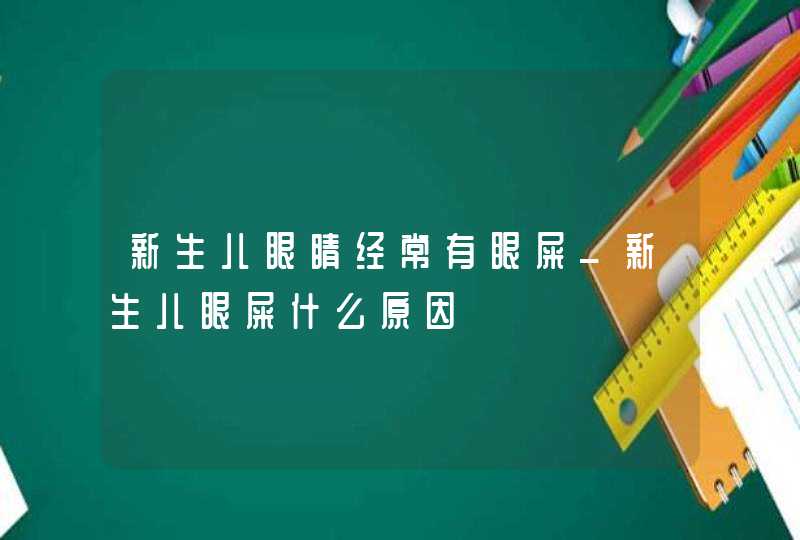 新生儿眼睛经常有眼屎_新生儿眼屎什么原因